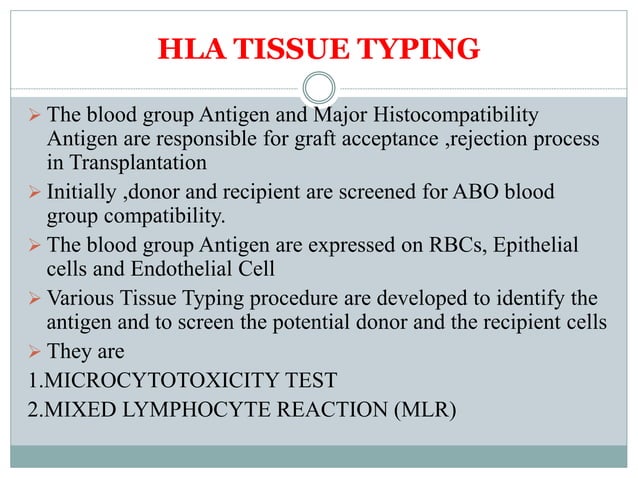 HLA TISSUE TYPING

➢ The blood group Antigen and Major Histocompatibility Antigen are responsible for graft acceptance ,rejection process in Transplantation

➢ Initially ,donor and recipient are screened for ABO blood group compatibility.

➢ The blood group Antigen are expressed on RBCs, Epithelial cells and Endothelial Cell

➢ Various Tissue Typing procedure are developed to identify the antigen and to screen the potential donor and the recipient cells

➢ They are

1.MICROCYTOTOXICITY TEST

2.MIXED LYMPHOCYTE REACTION (MLR)